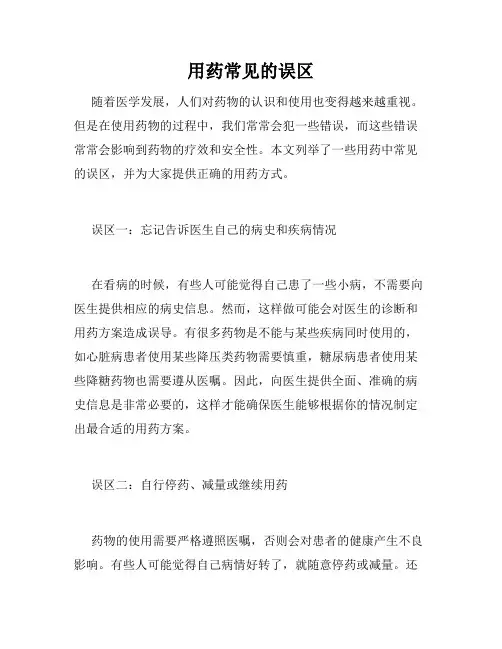 用药常见的误区

随着医学发展，人们对药物的认识和使用也变得越来越重视。但是在使用药物的过程中，我们常常会犯一些错误，而这些错误常常会影响到药物的疗效和安全性。本文列举了一些用药中常见的误区，并为大家提供正确的用药方式。

误区一：忘记告诉医生自己的病史和疾病情况

在看病的时候，有些人可能觉得自己患了一些小病，不需要向医生提供相应的病史信息。然而，这样做可能会对医生的诊断和用药方案造成误导。有很多药物是不能与某些疾病同时使用的，如心脏病患者使用某些降压类药物需要慎重，糖尿病患者使用某些降糖药物也需要遵从医嘱。因此，向医生提供全面、准确的病史信息是非常必要的，这样才能确保医生能够根据你的情况制定出最合适的用药方案。

误区二：自行停药、减量或继续用药

药物的使用需要严格遵照医嘱，否则会对患者的健康产生不良影响。有些人可能觉得自己病情好转了，就随意停药或减量。还